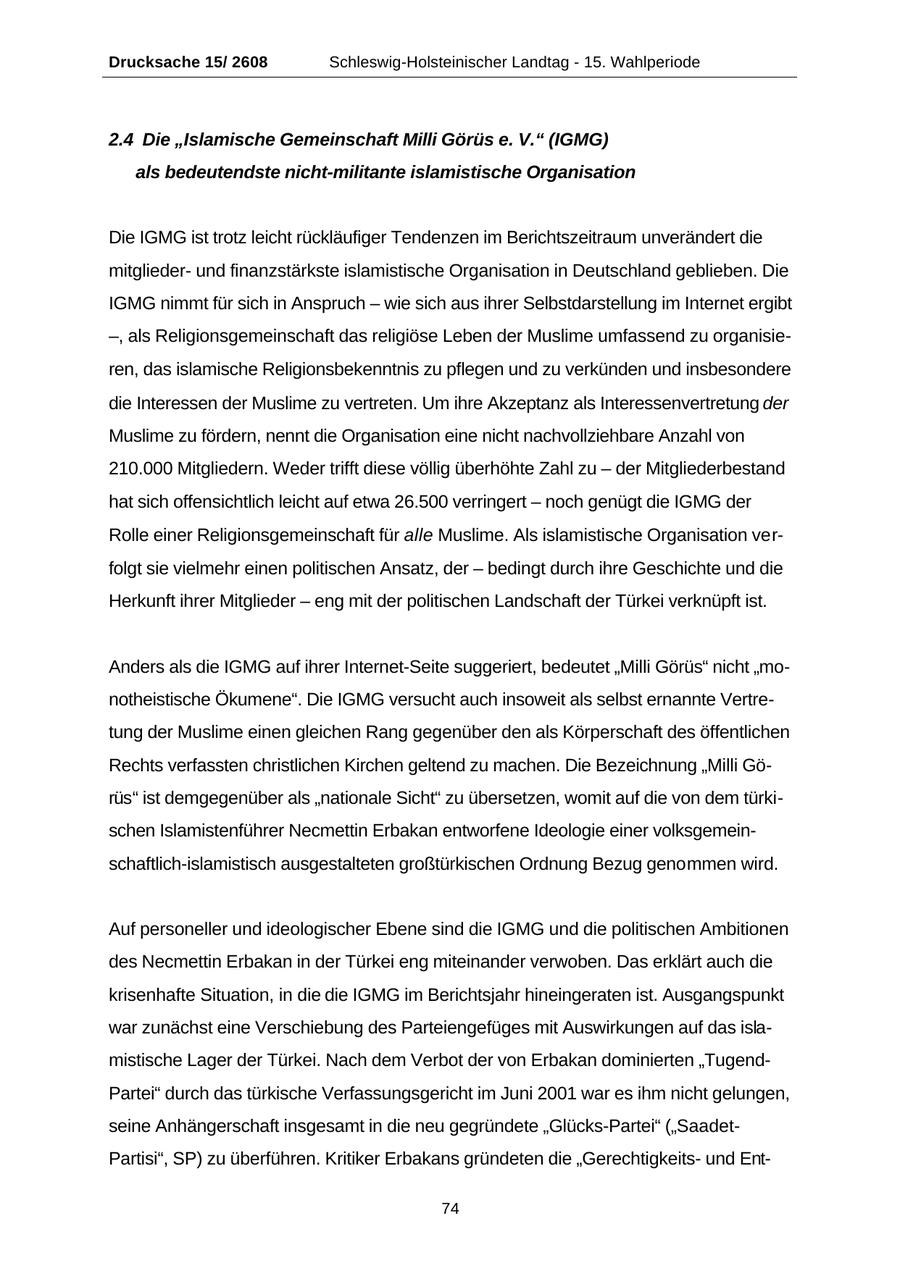 Drucksache 15/ 2608 Schleswig-Holsteinischer Landtag - 15. Wahlperiode

2.4 Die „Islamische Gemeinschaft Milli Görüs e. V.“ (IGMG) als bedeutendste nicht-militante islamistische Organisation

Die IGMG ist trotz leicht rückläufiger Tendenzen im Berichtszeitraum unverändert die mitglieder- und finanzstärkste islamistische Organisation in Deutschland geblieben. Die IGMG nimmt für sich in Anspruch – wie sich aus ihrer Selbstdarstellung im Internet ergibt –, als Religionsgemeinschaft das religiöse Leben der Muslime umfassend zu organisieren, das islamische Religionsbekenntnis zu pflegen und zu verkünden und insbesondere die Interessen der Muslime zu vertreten. Um ihre Akzeptanz als Interessenvertretung der Muslime zu fördern, nennt die Organisation eine nicht nachvollziehbare Anzahl von 210.000 Mitgliedern. Weder trifft diese völlig überhöhte Zahl zu – der Mitgliederbestand hat sich offensichtlich leicht auf etwa 26.500 verringert – noch genügt die IGMG der Rolle einer Religionsgemeinschaft für alle Muslime. Als islamistische Organisation verfolgt sie vielmehr einen politischen Ansatz, der – bedingt durch ihre Geschichte und die Herkunft ihrer Mitglieder – eng mit der politischen Landschaft der Türkei verknüpft ist.

Anders als die IGMG auf ihrer Internet-Seite suggeriert, bedeutet „Milli Görüs“ nicht „monotheistische Ökumene“. Die IGMG versucht auch insoweit als selbst ernannte Vertretung der Muslime einen gleichen Rang gegenüber den als Körperschaft des öffentlichen Rechts verfassten christlichen Kirchen geltend zu machen. Die Bezeichnung „Milli Görüs“ ist demgegenüber als „nationale Sicht“ zu übersetzen, womit auf die von dem türkischen Islamistenführer Necmettin Erbakan entworfene Ideologie einer volksgemeinschaftlich-islamistisch ausgestalteten großtürkischen Ordnung Bezug genommen wird.

Auf personeller und ideologischer Ebene sind die IGMG und die politischen Ambitionen des Necmettin Erbakan in der Türkei eng miteinander verwoben. Das erklärt auch die krisenhafte Situation, in die die IGMG im Berichtsjahr hineingeraten ist. Ausgangspunkt war zunächst eine Verschiebung des Parteiengefüges mit Auswirkungen auf das islamistische Lager der Türkei. Nach dem Verbot der von Erbakan dominierten „Tugend-Partei“ durch das türkische Verfassungsgericht im Juni 2001 war es ihm nicht gelungen, seine Anhängerschaft insgesamt in die neu gegründete „Glücks-Partei“ („Saadet-Partisi“, SP) zu überführen. Kritiker Erbakans gründeten die „Gerechtigkeits- und Ent-

74